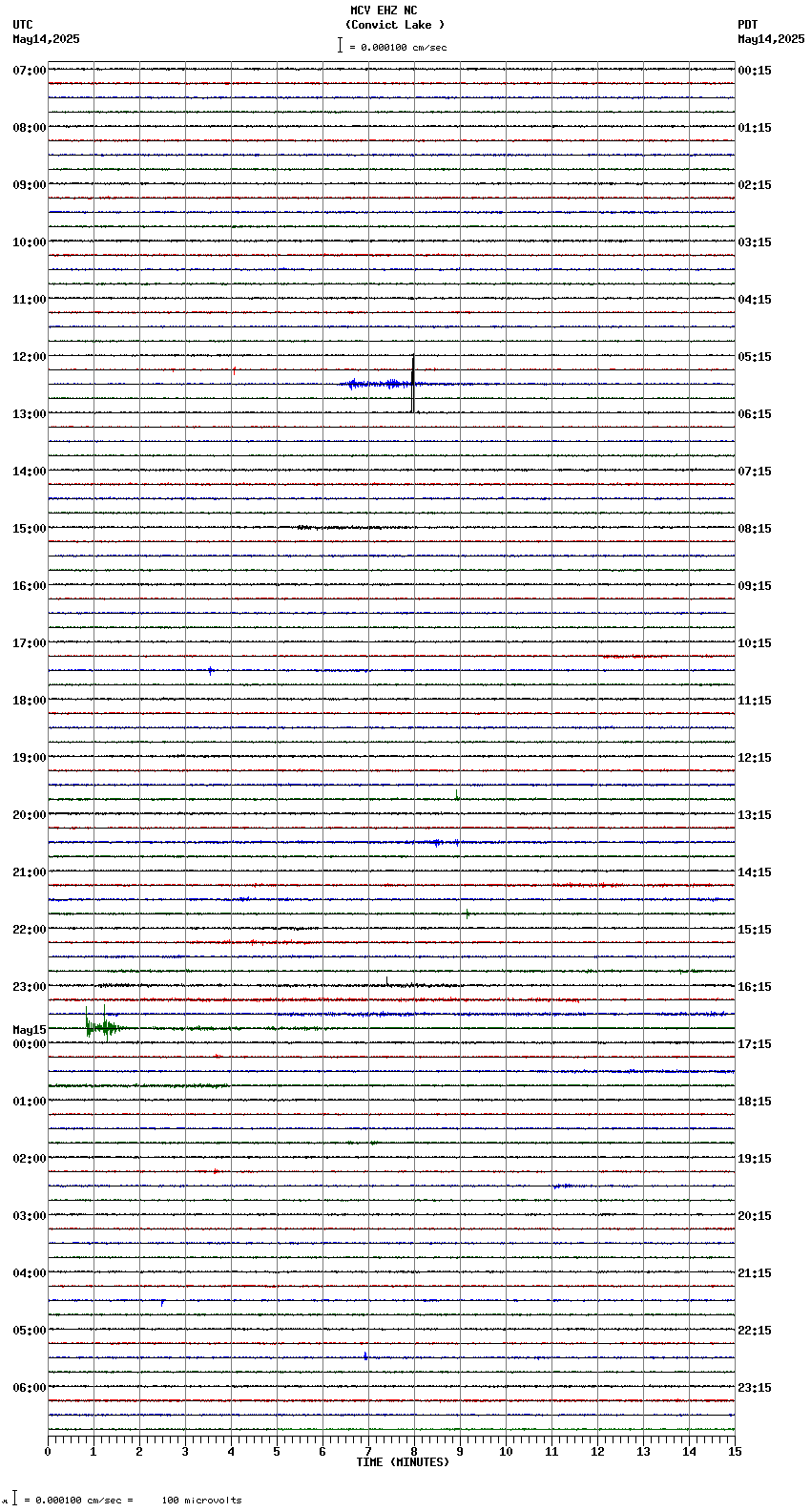 MCV EHZ NC
(Convict Lake )
= 0.000100 cm/sec

UTC
May14,2025

PDT
May14,2025

07:00
08:00
09:00
10:00
11:00
12:00
13:00
14:00
15:00
16:00
17:00
18:00
19:00
20:00
21:00
22:00
23:00
May15
00:00
01:00
02:00
03:00
04:00
05:00
06:00

00:15
01:15
02:15
03:15
04:15
05:15
06:15
07:15
08:15
09:15
10:15
11:15
12:15
13:15
14:15
15:15
16:15
17:15
18:15
19:15
20:15
21:15
22:15
23:15

0 1 2 3 4 5 6 7 8 9 10 11 12 13 14 15
TIME (MINUTES)

= 0.000100 cm/sec = 100 microvolts